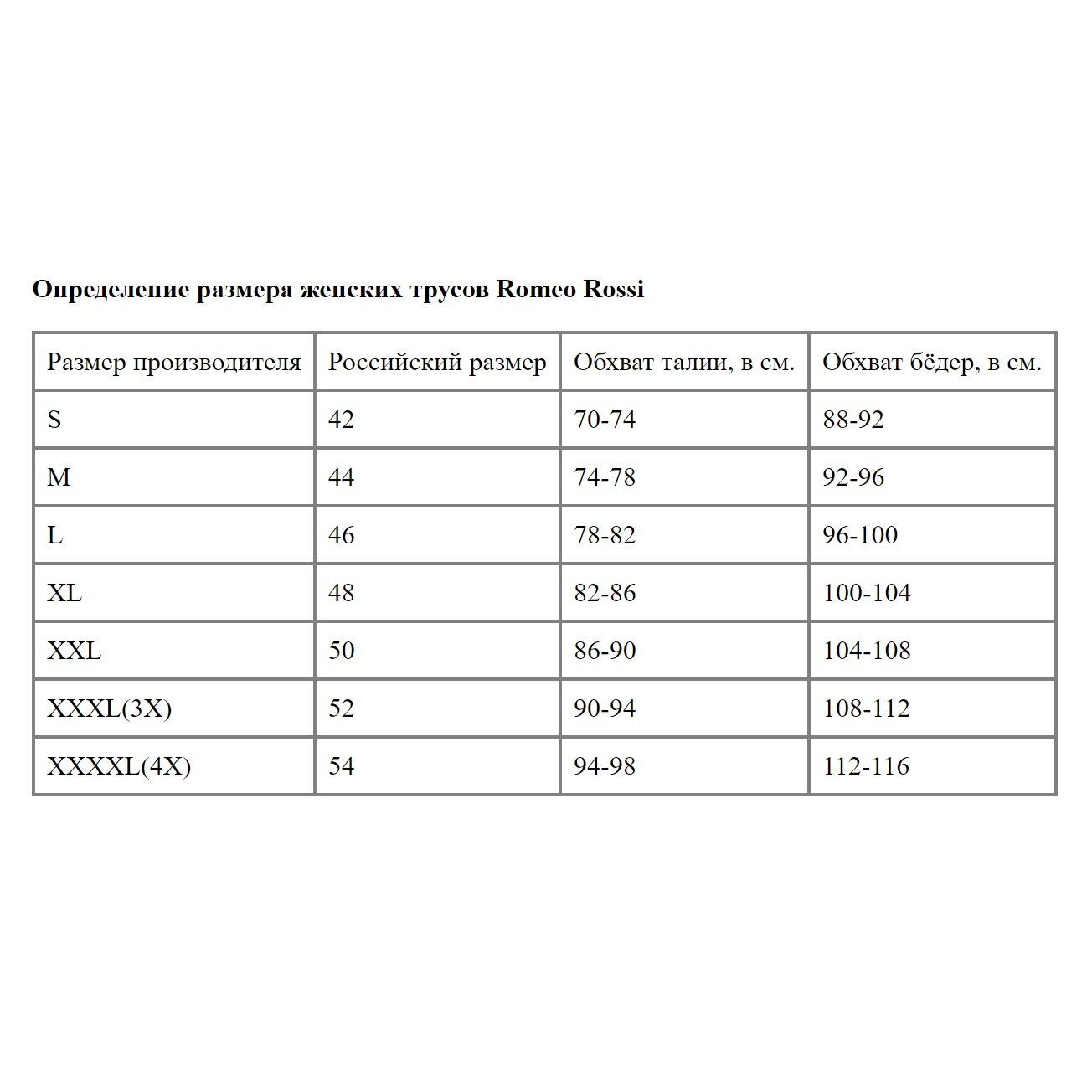 Определение размера женских трусов Romeo Rossi

| Размер производителя | Российский размер | Обхват талии, в см. | Обхват бёдер, в см. |
|---|---|---|---|
| S | 42 | 70-74 | 88-92 |
| M | 44 | 74-78 | 92-96 |
| L | 46 | 78-82 | 96-100 |
| XL | 48 | 82-86 | 100-104 |
| XXL | 50 | 86-90 | 104-108 |
| XXXL(3X) | 52 | 90-94 | 108-112 |
| XXXXL(4X) | 54 | 94-98 | 112-116 |